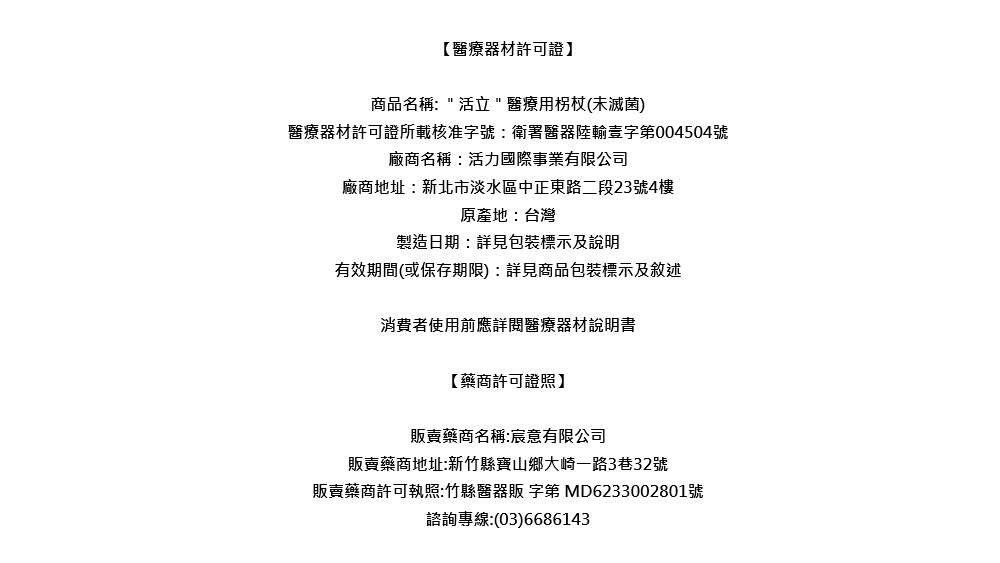 【醫療器材許可證】

商品名稱: " 活立 " 醫療用柺杖(未滅菌)
醫療器材許可證所載核准字號：衛署醫器陸輸壹字第004504號
廠商名稱：活力國際事業有限公司
廠商地址：新北市淡水區中正東路二段23號4樓
原產地：台灣
製造日期：詳見包裝標示及說明
有效期間(或保存期限)：詳見商品包裝標示及敘述

消費者使用前應詳閱醫療器材說明書

【藥商許可證照】

販賣藥商名稱:宸意有限公司
販賣藥商地址:新竹縣寶山鄉大崎一路3巷32號
販賣藥商許可執照:竹縣醫器販 字第 MD6233002801號
諮詢專線:(03)6686143